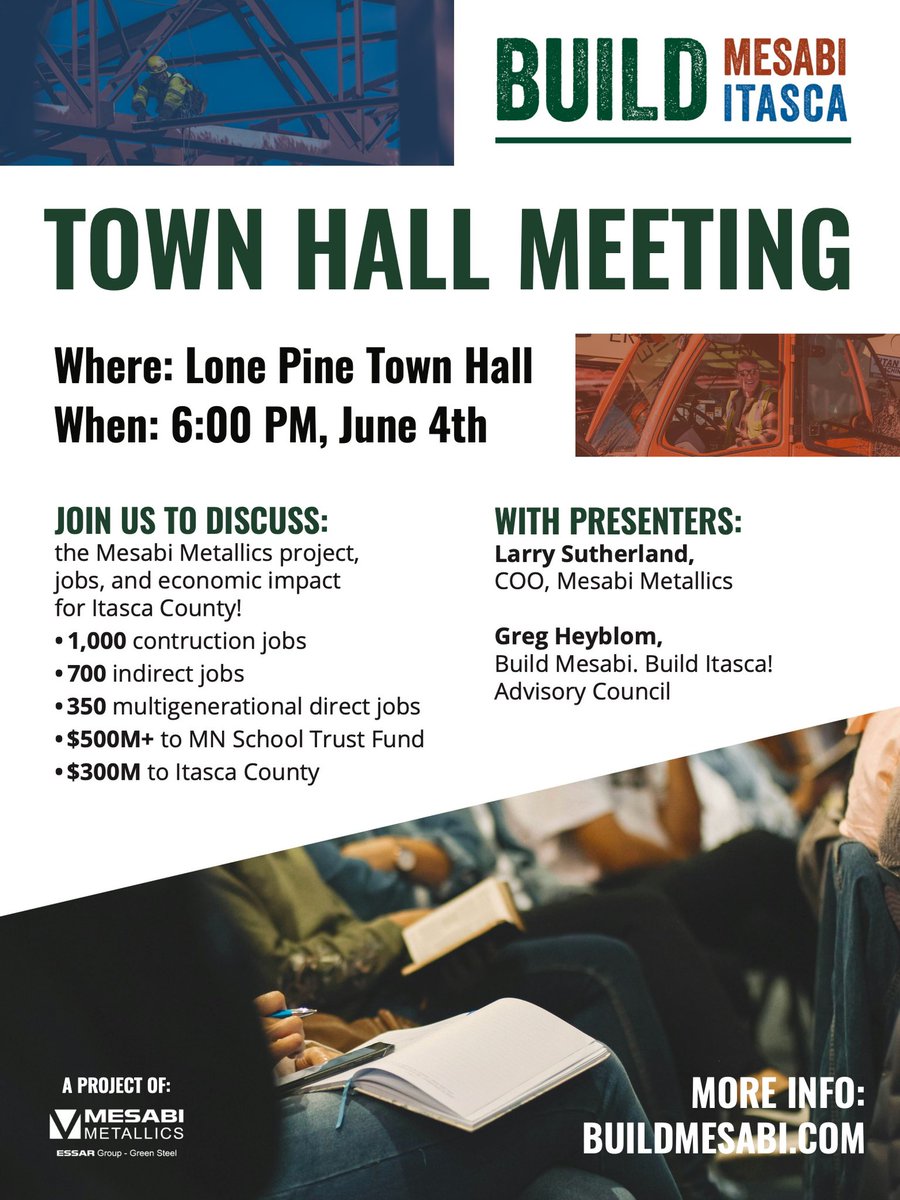 BUILD MESABI ITASCA

TOWN HALL MEETING

Where: Lone Pine Town Hall
When: 6:00 PM, June 4th

JOIN US TO DISCUSS:
the Mesabi Metallics project, jobs, and economic impact for Itasca County!
• 1,000 contruction jobs
• 700 indirect jobs
• 350 multigenerational direct jobs
• $500M+ to MN School Trust Fund
• $300M to Itasca County

WITH PRESENTERS:
Larry Sutherland, COO, Mesabi Metallics

Greg Heyblom, Build Mesabi. Build Itasca! Advisory Council

A PROJECT OF:
MESABI METALLICS
ESSAR Group - Green Steel

MORE INFO:
BUILDMESABI.COM